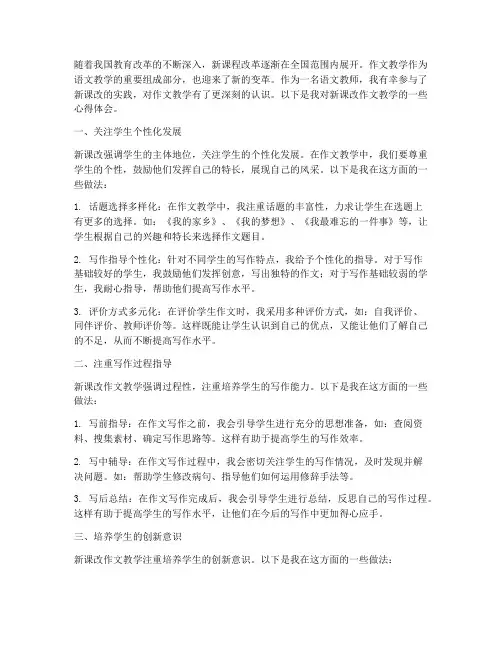 随着我国教育改革的不断深入，新课程改革逐渐在全国范围内展开。作文教学作为语文教学的重要组成部分，也迎来了新的变革。作为一名语文教师，我有幸参与了新课改的实践，对作文教学有了更深刻的认识。以下是我对新课改作文教学的一些心得体会。

一、关注学生个性化发展

新课改强调学生的主体地位，关注学生的个性化发展。在作文教学中，我们要尊重学生的个性，鼓励他们发挥自己的特长，展现自己的风采。以下是我在这方面的一些做法：

1. 话题选择多样化：在作文教学中，我注重话题的丰富性，力求让学生在选题上有更多的选择。如：《我的家乡》、《我的梦想》、《我最难忘的一件事》等，让学生根据自己的兴趣和特长来选择作文题目。

2. 写作指导个性化：针对不同学生的写作特点，我给予个性化的指导。对于写作基础较好的学生，我鼓励他们发挥创意，写出独特的作文；对于写作基础较弱的学生，我耐心指导，帮助他们提高写作水平。

3. 评价方式多元化：在评价学生作文时，我采用多种评价方式，如：自我评价、同伴评价、教师评价等。这样既能让学生认识到自己的优点，又能让他们了解自己的不足，从而不断提高写作水平。

二、注重写作过程指导

新课改作文教学强调过程性，注重培养学生的写作能力。以下是我在这方面的一些做法：

1. 写前指导：在作文写作之前，我会引导学生进行充分的思想准备，如：查阅资料、搜集素材、确定写作思路等。这样有助于提高学生的写作效率。

2. 写中辅导：在作文写作过程中，我会密切关注学生的写作情况，及时发现并解决问题。如：帮助学生修改病句、指导他们如何运用修辞手法等。

3. 写后总结：在作文写作完成后，我会引导学生进行总结，反思自己的写作过程。这样有助于提高学生的写作水平，让他们在今后的写作中更加得心应手。

三、培养学生的创新意识

新课改作文教学注重培养学生的创新意识。以下是我在这方面的一些做法：